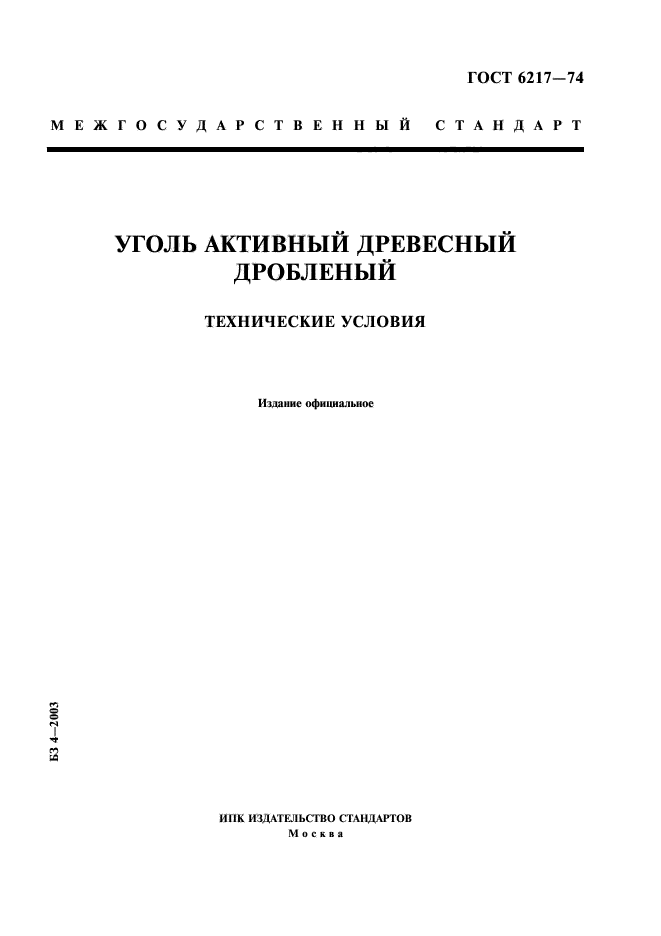 ГОСТ 6217—74

МЕЖГОСУДАРСТВЕННЫЙ СТАНДАРТ

УГОЛЬ АКТИВНЫЙ ДРЕВЕСНЫЙ ДРОБЛЕНЫЙ

ТЕХНИЧЕСКИЕ УСЛОВИЯ

Издание официальное

БЗ 4—2003

ИПК ИЗДАТЕЛЬСТВО СТАНДАРТОВ
Москва